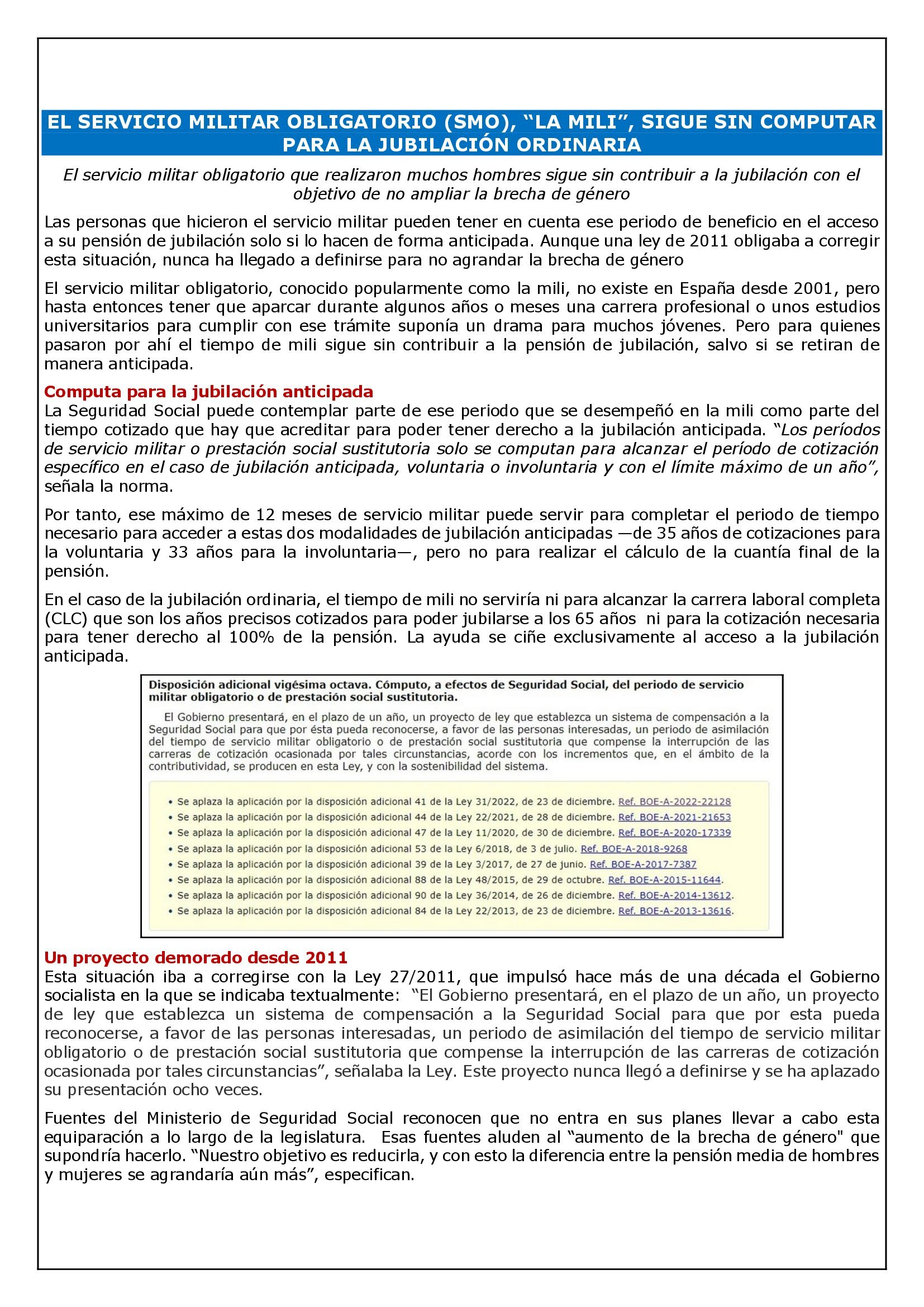 EL SERVICIO MILITAR OBLIGATORIO (SMO), "LA MILI", SIGUE SIN COMPUTAR PARA LA JUBILACIÓN ORDINARIA

El servicio militar obligatorio que realizaron muchos hombres sigue sin contribuir a la jubilación con el objetivo de no ampliar la brecha de género

Las personas que hicieron el servicio militar pueden tener en cuenta ese periodo de beneficio en el acceso a su pensión de jubilación solo si lo hacen de forma anticipada. Aunque una ley de 2011 obligaba a corregir esta situación, nunca ha llegado a definirse para no agrandar la brecha de género

El servicio militar obligatorio, conocido popularmente como la mili, no existe en España desde 2001, pero hasta entonces tener que aparcar durante algunos años o meses una carrera profesional o unos estudios universitarios para cumplir con ese trámite suponía un drama para muchos jóvenes. Pero para quienes pasaron por ahí el tiempo de mili sigue sin contribuir a la pensión de jubilación, salvo si se retiran de manera anticipada.

Computa para la jubilación anticipada
La Seguridad Social puede contemplar parte de ese periodo que se desempeñó en la mili como parte del tiempo cotizado que hay que acreditar para poder tener derecho a la jubilación anticipada. "Los períodos de servicio militar o prestación social sustitutoria solo se computan para alcanzar el período de cotización específico en el caso de jubilación anticipada, voluntaria o involuntaria y con el límite máximo de un año", señala la norma.

Por tanto, ese máximo de 12 meses de servicio militar puede servir para completar el periodo de tiempo necesario para acceder a estas dos modalidades de jubilación anticipadas —de 35 años de cotizaciones para la voluntaria y 33 años para la involuntaria—, pero no para realizar el cálculo de la cuantía final de la pensión.

En el caso de la jubilación ordinaria, el tiempo de mili no serviría ni para alcanzar la carrera laboral completa (CLC) que son los años precisos cotizados para poder jubilarse a los 65 años ni para la cotización necesaria para tener derecho al 100% de la pensión. La ayuda se ciñe exclusivamente al acceso a la jubilación anticipada.

Disposición adicional vigésima octava. Cómputo, a efectos de Seguridad Social, del periodo de servicio militar obligatorio o de prestación social sustitutoria.

El Gobierno presentará, en el plazo de un año, un proyecto de ley que establezca un sistema de compensación a la Seguridad Social para que por ésta pueda reconocerse, a favor de las personas interesadas, un periodo de asimilación del tiempo de servicio militar obligatorio o de prestación social sustitutoria que compense la interrupción de las carreras de cotización ocasionada por tales circunstancias, acorde con los incrementos que, en el ámbito de la contributividad, se producen en esta Ley, y con la sostenibilidad del sistema.

• Se aplaza la aplicación por la disposición adicional 41 de la Ley 31/2022, de 23 de diciembre. Ref. BOE-A-2022-22128
• Se aplaza la aplicación por la disposición adicional 44 de la Ley 22/2021, de 28 de diciembre. Ref. BOE-A-2021-21653
• Se aplaza la aplicación por la disposición adicional 47 de la Ley 11/2020, de 30 de diciembre. Ref. BOE-A-2020-17339
• Se aplaza la aplicación por la disposición adicional 53 de la Ley 6/2018, de 3 de julio. Ref. BOE-A-2018-9268
• Se aplaza la aplicación por la disposición adicional 39 de la Ley 3/2017, de 27 de junio. Ref. BOE-A-2017-7387
• Se aplaza la aplicación por la disposición adicional 88 de la Ley 48/2015, de 29 de octubre. Ref. BOE-A-2015-11644.
• Se aplaza la aplicación por la disposición adicional 90 de la Ley 36/2014, de 26 de diciembre. Ref. BOE-A-2014-13612.
• Se aplaza la aplicación por la disposición adicional 84 de la Ley 22/2013, de 23 de diciembre. Ref. BOE-A-2013-13616.

Un proyecto demorado desde 2011
Esta situación iba a corregirse con la Ley 27/2011, que impulsó hace más de una década el Gobierno socialista en la que se indicaba textualmente: "El Gobierno presentará, en el plazo de un año, un proyecto de ley que establezca un sistema de compensación a la Seguridad Social para que por esta pueda reconocerse, a favor de las personas interesadas, un periodo de asimilación del tiempo de servicio militar obligatorio o de prestación social sustitutoria que compense la interrupción de las carreras de cotización ocasionada por tales circunstancias", señalaba la Ley. Este proyecto nunca llegó a definirse y se ha aplazado su presentación ocho veces.

Fuentes del Ministerio de Seguridad Social reconocen que no entra en sus planes llevar a cabo esta equiparación a lo largo de la legislatura. Esas fuentes aluden al "aumento de la brecha de género" que supondría hacerlo. "Nuestro objetivo es reducirla, y con esto la diferencia entre la pensión media de hombres y mujeres se agrandaría aún más", especifican.